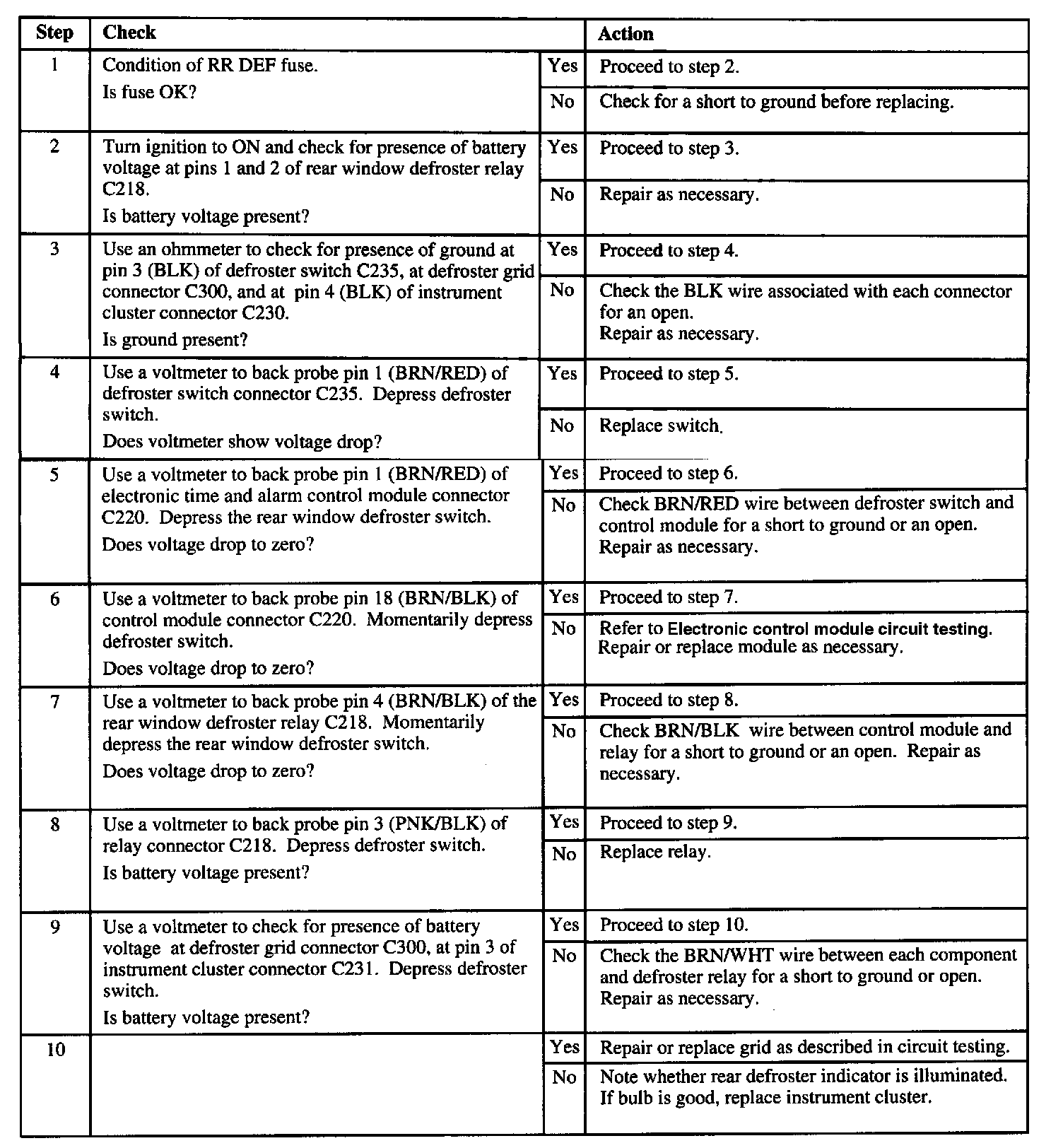 | Step | Check | | Action |
|---|---|---|---|
| 1 | Condition of RR DEF fuse. Is fuse OK? | Yes | Proceed to step 2. |
| | | No | Check for a short to ground before replacing. |
| 2 | Turn ignition to ON and check for presence of battery voltage at pins 1 and 2 of rear window defroster relay C218. Is battery voltage present? | Yes | Proceed to step 3. |
| | | No | Repair as necessary. |
| 3 | Use an ohmmeter to check for presence of ground at pin 3 (BLK) of defroster switch C235, at defroster grid connector C300, and at pin 4 (BLK) of instrument cluster connector C230. Is ground present? | Yes | Proceed to step 4. |
| | | No | Check the BLK wire associated with each connector for an open. Repair as necessary. |
| 4 | Use a voltmeter to back probe pin 1 (BRN/RED) of defroster switch connector C235. Depress defroster switch. Does voltmeter show voltage drop? | Yes | Proceed to step 5. |
| | | No | Replace switch. |
| 5 | Use a voltmeter to back probe pin 1 (BRN/RED) of electronic time and alarm control module connector C220. Depress the rear window defroster switch. Does voltage drop to zero? | Yes | Proceed to step 6. |
| | | No | Check BRN/RED wire between defroster switch and control module for a short to ground or an open. Repair as necessary. |
| 6 | Use a voltmeter to back probe pin 18 (BRN/BLK) of control module connector C220. Momentarily depress defroster switch. Does voltage drop to zero? | Yes | Proceed to step 7. |
| | | No | Refer to Electronic control module circuit testing. Repair or replace module as necessary. |
| 7 | Use a voltmeter to back probe pin 4 (BRN/BLK) of the rear window defroster relay C218. Momentarily depress the rear window defroster switch. Does voltage drop to zero? | Yes | Proceed to step 8. |
| | | No | Check BRN/BLK wire between control module and relay for a short to ground or an open. Repair as necessary. |
| 8 | Use a voltmeter to back probe pin 3 (PNK/BLK) of relay connector C218. Depress defroster switch. Is battery voltage present? | Yes | Proceed to step 9. |
| | | No | Replace relay. |
| 9 | Use a voltmeter to check for presence of battery voltage at defroster grid connector C300, at pin 3 of instrument cluster connector C231. Depress defroster switch. Is battery voltage present? | Yes | Proceed to step 10. |
| | | No | Check the BRN/WHT wire between each component and defroster relay for a short to ground or open. Repair as necessary. |
| 10 | | Yes | Repair or replace grid as described in circuit testing. |
| | | No | Note whether rear defroster indicator is illuminated. If bulb is good, replace instrument cluster. |